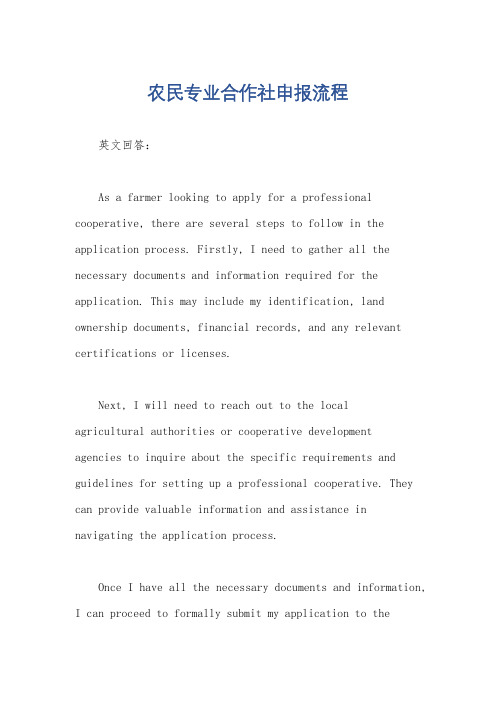 农民专业合作社申报流程

英文回答：

As a farmer looking to apply for a professional cooperative, there are several steps to follow in the application process. Firstly, I need to gather all the necessary documents and information required for the application. This may include my identification, land ownership documents, financial records, and any relevant certifications or licenses.

Next, I will need to reach out to the local agricultural authorities or cooperative development agencies to inquire about the specific requirements and guidelines for setting up a professional cooperative. They can provide valuable information and assistance in navigating the application process.

Once I have all the necessary documents and information, I can proceed to formally submit my application to the